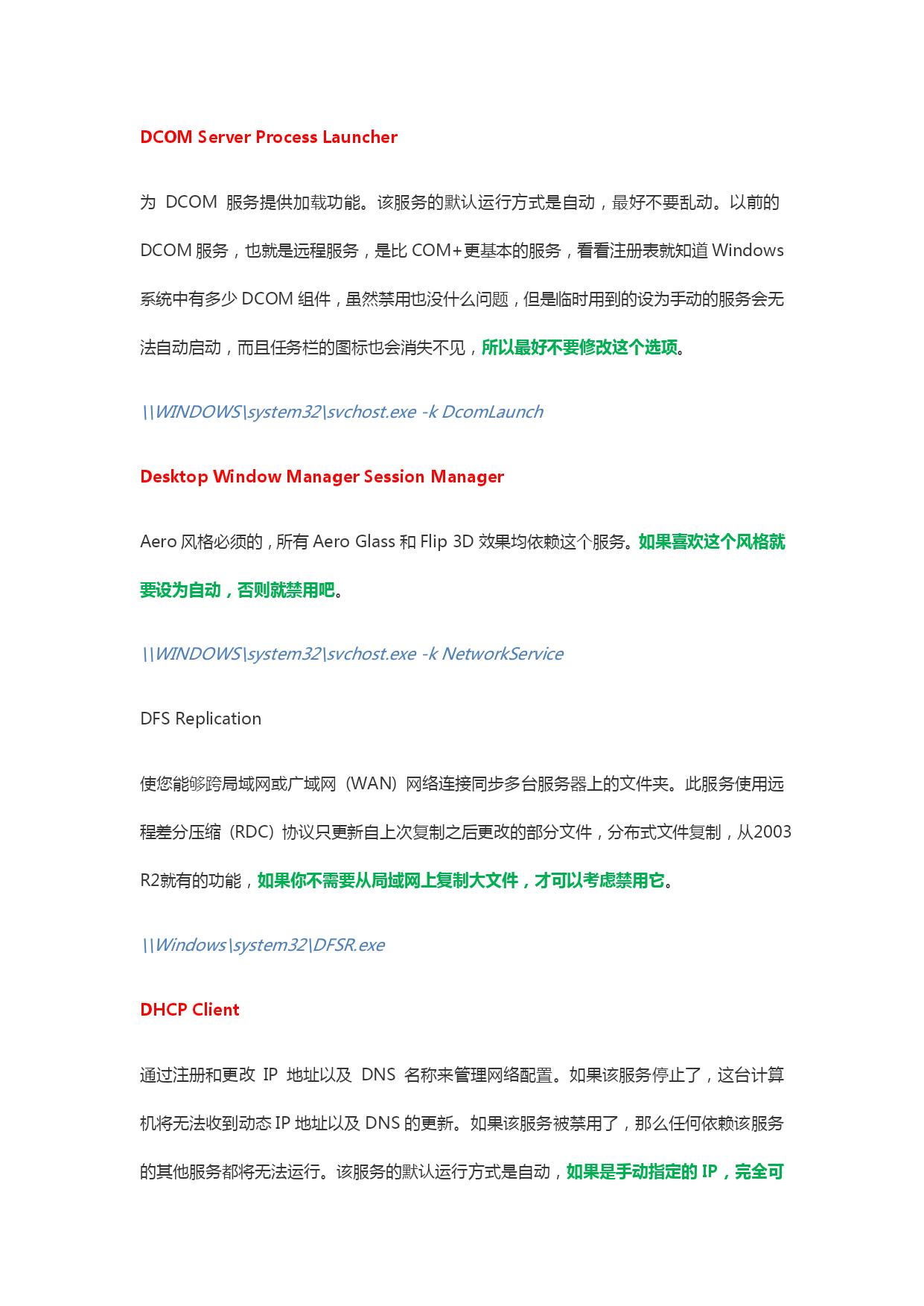 DCOM Server Process Launcher

为 DCOM 服务提供加载功能。该服务的默认运行方式是自动，最好不要乱动。以前的 DCOM 服务，也就是远程服务，是比 COM+更基本的服务，看看注册表就知道 Windows 系统中有多少 DCOM 组件，虽然禁用也没什么问题，但是临时用到的设为手动的服务会无法自动启动，而且任务栏的图标也会消失不见，所以最好不要修改这个选项。

\\WINDOWS\system32\svchost.exe -k DcomLaunch

Desktop Window Manager Session Manager

Aero 风格必须的，所有 Aero Glass 和 Flip 3D 效果均依赖这个服务。如果喜欢这个风格就要设为自动，否则就禁用吧。

\\WINDOWS\system32\svchost.exe -k NetworkService

DFS Replication

使您能够跨局域网或广域网（WAN）网络连接同步多台服务器上的文件夹。此服务使用远程差分压缩（RDC）协议只更新自上次复制之后更改的部分文件，分布式文件复制，从2003 R2就有的功能，如果你不需要从局域网上复制大文件，才可以考虑禁用它。

\\Windows\system32\DFSR.exe

DHCP Client

通过注册和更改 IP 地址以及 DNS 名称来管理网络配置。如果该服务停止了，这台计算机将无法收到动态 IP 地址以及 DNS 的更新。如果该服务被禁用了，那么任何依赖该服务的其他服务都将无法运行。该服务的默认运行方式是自动，如果是手动指定的 IP，完全可